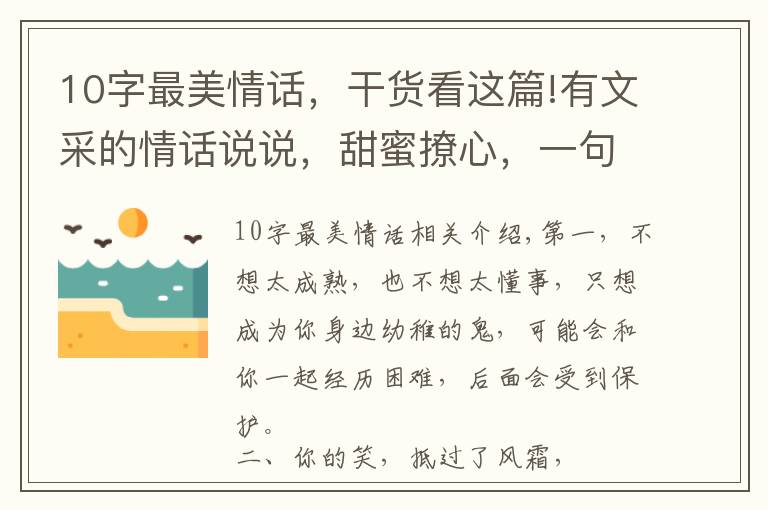 10字最美情话，干货看这篇!有文采的情话说说，甜蜜撩心，一句

10字最美情话相关介绍,第一，不想太成熟，也不想太懂事，只想成为你身边幼稚的鬼，可能会和你一起经历困难，后面会受到保护。
二、你的笑，抵过了风霜，